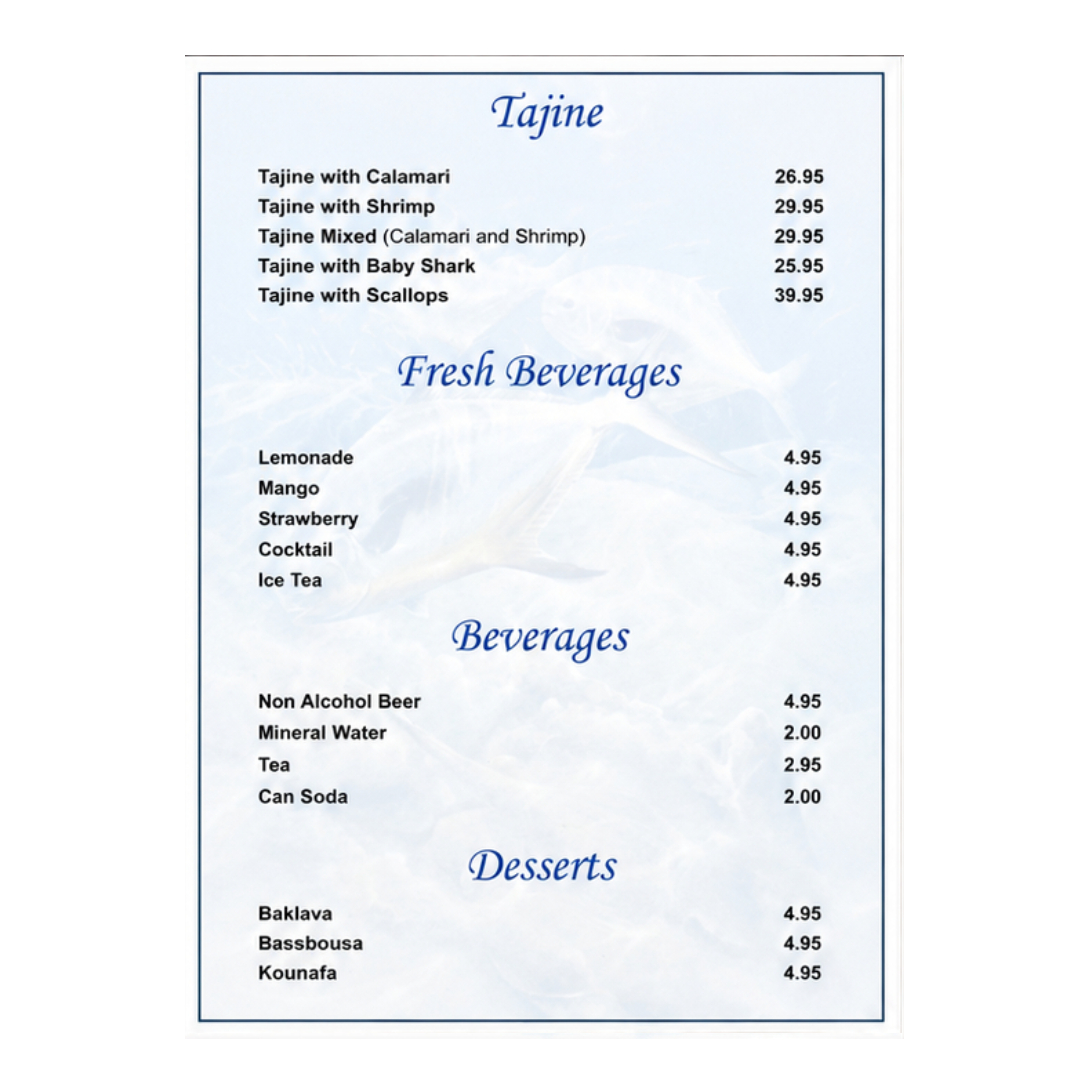 Tajine

Tajine with Calamari 26.95
Tajine with Shrimp 29.95
Tajine Mixed (Calamari and Shrimp) 29.95
Tajine with Baby Shark 25.95
Tajine with Scallops 39.95

Fresh Beverages

Lemonade 4.95
Mango 4.95
Strawberry 4.95
Cocktail 4.95
Ice Tea 4.95

Beverages

Non Alcohol Beer 4.95
Mineral Water 2.00
Tea 2.95
Can Soda 2.00

Desserts

Baklava 4.95
Bassbousa 4.95
Kounafa 4.95